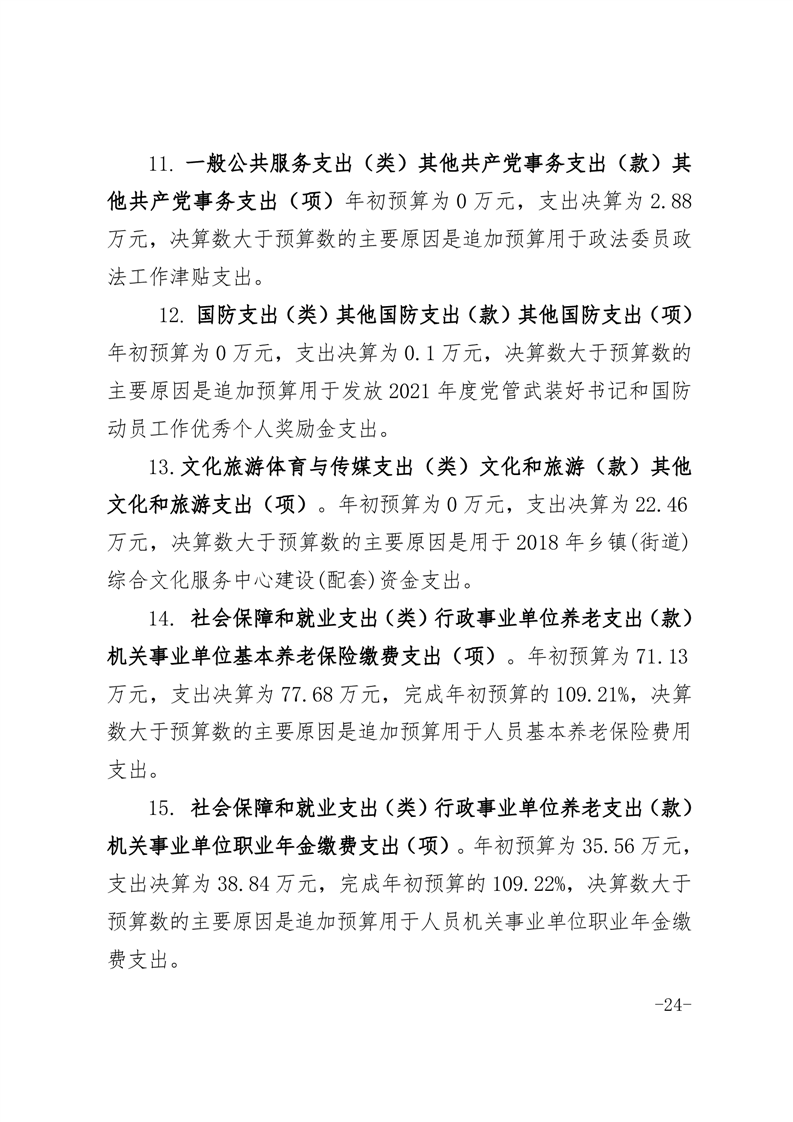 11. 一般公共服务支出（类）其他共产党事务支出（款）其他共产党事务支出（项）年初预算为 0 万元，支出决算为 2.88 万元，决算数大于预算数的主要原因是追加预算用于政法委员政法工作津贴支出。

12. 国防支出（类）其他国防支出（款）其他国防支出（项）年初预算为 0 万元，支出决算为 0.1 万元，决算数大于预算数的主要原因是追加预算用于发放 2021 年度党管武装好书记和国防动员工作优秀个人奖励金支出。

13. 文化旅游体育与传媒支出（类）文化和旅游（款）其他文化和旅游支出（项）。年初预算为 0 万元，支出决算为 22.46 万元，决算数大于预算数的主要原因是用于 2018 年乡镇(街道)综合文化服务中心建设(配套)资金支出。

14. 社会保障和就业支出（类）行政事业单位养老支出（款）机关事业单位基本养老保险缴费支出（项）。年初预算为 71.13 万元，支出决算为 77.68 万元，完成年初预算的 109.21%，决算数大于预算数的主要原因是追加预算用于人员基本养老保险费用支出。

15. 社会保障和就业支出（类）行政事业单位养老支出（款）机关事业单位职业年金缴费支出（项）。年初预算为 35.56 万元，支出决算为 38.84 万元，完成年初预算的 109.22%，决算数大于预算数的主要原因是追加预算用于人员机关事业单位职业年金缴费支出。

-24-